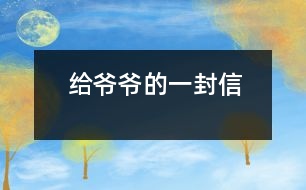 给爷爷的一封信